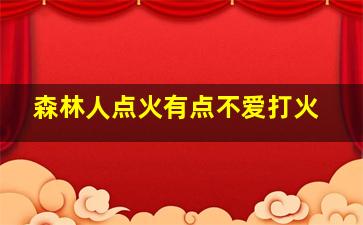 森林人点火有点不爱打火